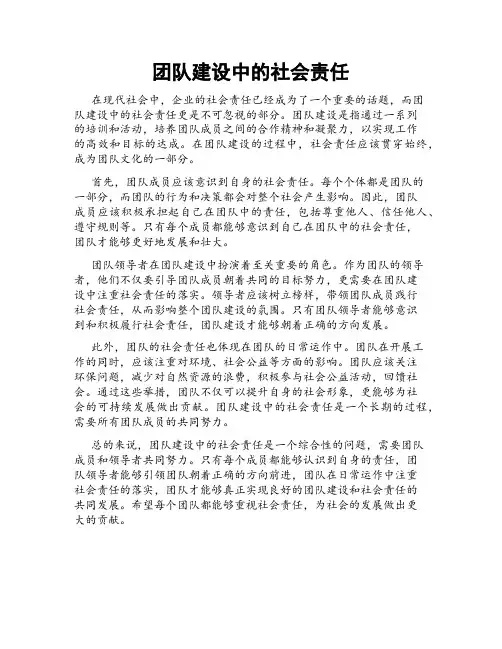 团队建设中的社会责任

在现代社会中，企业的社会责任已经成为了一个重要的话题，而团队建设中的社会责任更是不可忽视的部分。团队建设是指通过一系列的培训和活动，培养团队成员之间的合作精神和凝聚力，以实现工作的高效和目标的达成。在团队建设的过程中，社会责任应该贯穿始终，成为团队文化的一部分。

首先，团队成员应该意识到自身的社会责任。每个个体都是团队的一部分，而团队的行为和决策都会对整个社会产生影响。因此，团队成员应该积极承担起自己在团队中的责任，包括尊重他人、信任他人、遵守规则等。只有每个成员都能够意识到自己在团队中的社会责任，团队才能够更好地发展和壮大。

团队领导者在团队建设中扮演着至关重要的角色。作为团队的领导者，他们不仅要引导团队成员朝着共同的目标努力，更需要在团队建设中注重社会责任的落实。领导者应该树立榜样，带领团队成员践行社会责任，从而影响整个团队建设的氛围。只有团队领导者能够意识到和积极履行社会责任，团队建设才能够朝着正确的方向发展。

此外，团队的社会责任也体现在团队的日常运作中。团队在开展工作的同时，应该注重对环境、社会公益等方面的影响。团队应该关注环保问题，减少对自然资源的浪费，积极参与社会公益活动，回馈社会。通过这些举措，团队不仅可以提升自身的社会形象，更能够为社会的可持续发展做出贡献。团队建设中的社会责任是一个长期的过程，需要所有团队成员的共同努力。

总的来说，团队建设中的社会责任是一个综合性的问题，需要团队成员和领导者共同努力。只有每个成员都能够认识到自身的责任，团队领导者能够引领团队朝着正确的方向前进，团队在日常运作中注重社会责任的落实，团队才能够真正实现良好的团队建设和社会责任的共同发展。希望每个团队都能够重视社会责任，为社会的发展做出更大的贡献。